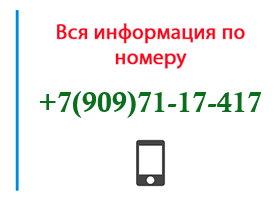 Вся информация по номеру

+7(909)71-17-417